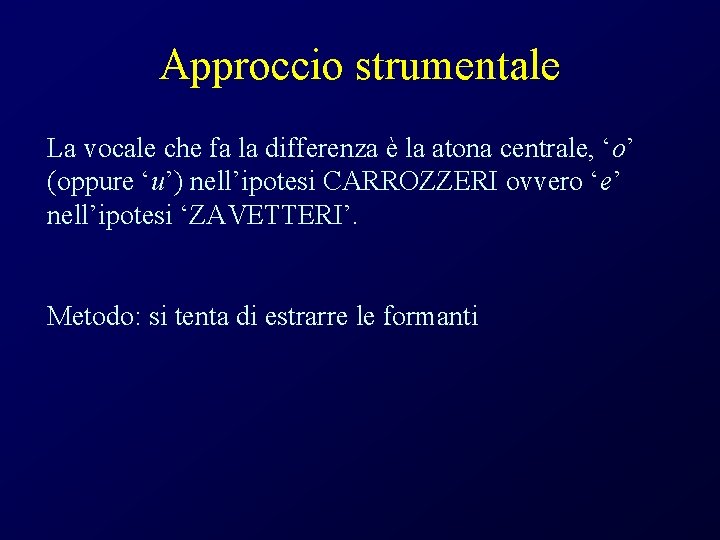 Approccio strumentale

La vocale che fa la differenza è la atona centrale, ‘o’ (oppure ‘u’) nell’ipotesi CARROZZERI ovvero ‘e’ nell’ipotesi ‘ZAVETTERI’.

Metodo: si tenta di estrarre le formanti